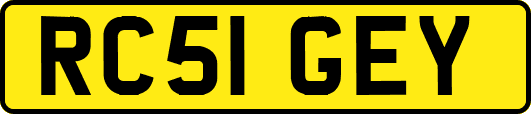 RC51 GEY